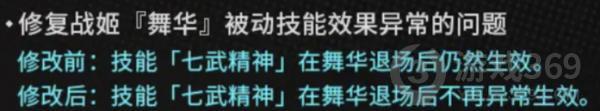 • 修复战姬『舞华』被动技能效果异常的问题
修改前：技能「七武精神」在舞华退场后仍然生效。
修改后：技能「七武精神」在舞华退场后不再异常生效。

游戏369